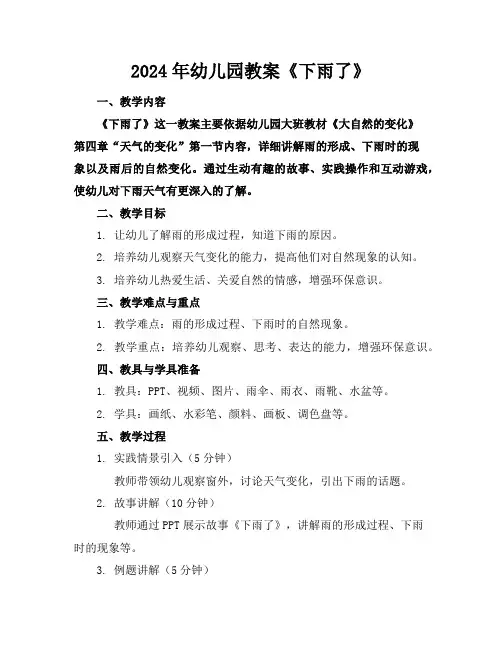 2024年幼儿园教案《下雨了》

一、教学内容

《下雨了》这一教案主要依据幼儿园大班教材《大自然的变化》第四章“天气的变化”第一节内容，详细讲解雨的形成、下雨时的现象以及雨后的自然变化。通过生动有趣的故事、实践操作和互动游戏，使幼儿对下雨天气有更深入的了解。

二、教学目标

1. 让幼儿了解雨的形成过程，知道下雨的原因。

2. 培养幼儿观察天气变化的能力，提高他们对自然现象的认知。

3. 培养幼儿热爱生活、关爱自然的情感，增强环保意识。

三、教学难点与重点

1. 教学难点：雨的形成过程、下雨时的自然现象。

2. 教学重点：培养幼儿观察、思考、表达的能力，增强环保意识。

四、教具与学具准备

1. 教具：PPT、视频、图片、雨伞、雨衣、雨靴、水盆等。

2. 学具：画纸、水彩笔、颜料、画板、调色盘等。

五、教学过程

1. 实践情景引入（5分钟）

教师带领幼儿观察窗外，讨论天气变化，引出下雨的话题。

2. 故事讲解（10分钟）

教师通过PPT展示故事《下雨了》，讲解雨的形成过程、下雨时的现象等。

3. 例题讲解（5分钟）